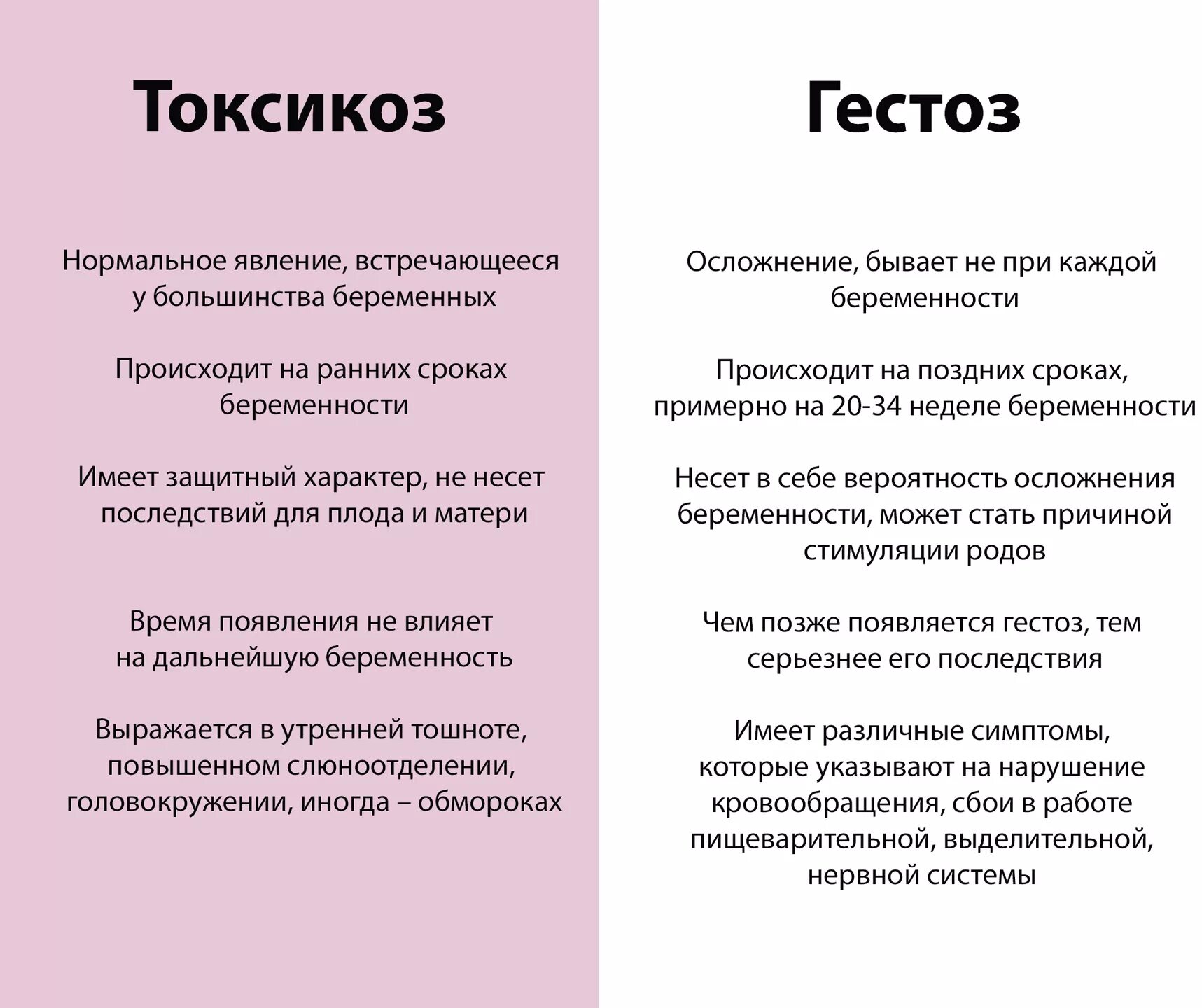 Токсикоз

Нормальное явление, встречающееся у большинства беременных

Происходит на ранних сроках беременности

Имеет защитный характер, не несет последствий для плода и матери

Время появления не влияет на дальнейшую беременность

Выражается в утренней тошноте, повышенном слюноотделении, головокружении, иногда – обмороках

Гестоз

Осложнение, бывает не при каждой беременности

Происходит на поздних сроках, примерно на 20-34 неделе беременности

Несет в себе вероятность осложнения беременности, может стать причиной стимуляции родов

Чем позже появляется гестоз, тем серьезнее его последствия

Имеет различные симптомы, которые указывают на нарушение кровообращения, сбои в работе пищеварительной, выделительной, нервной системы